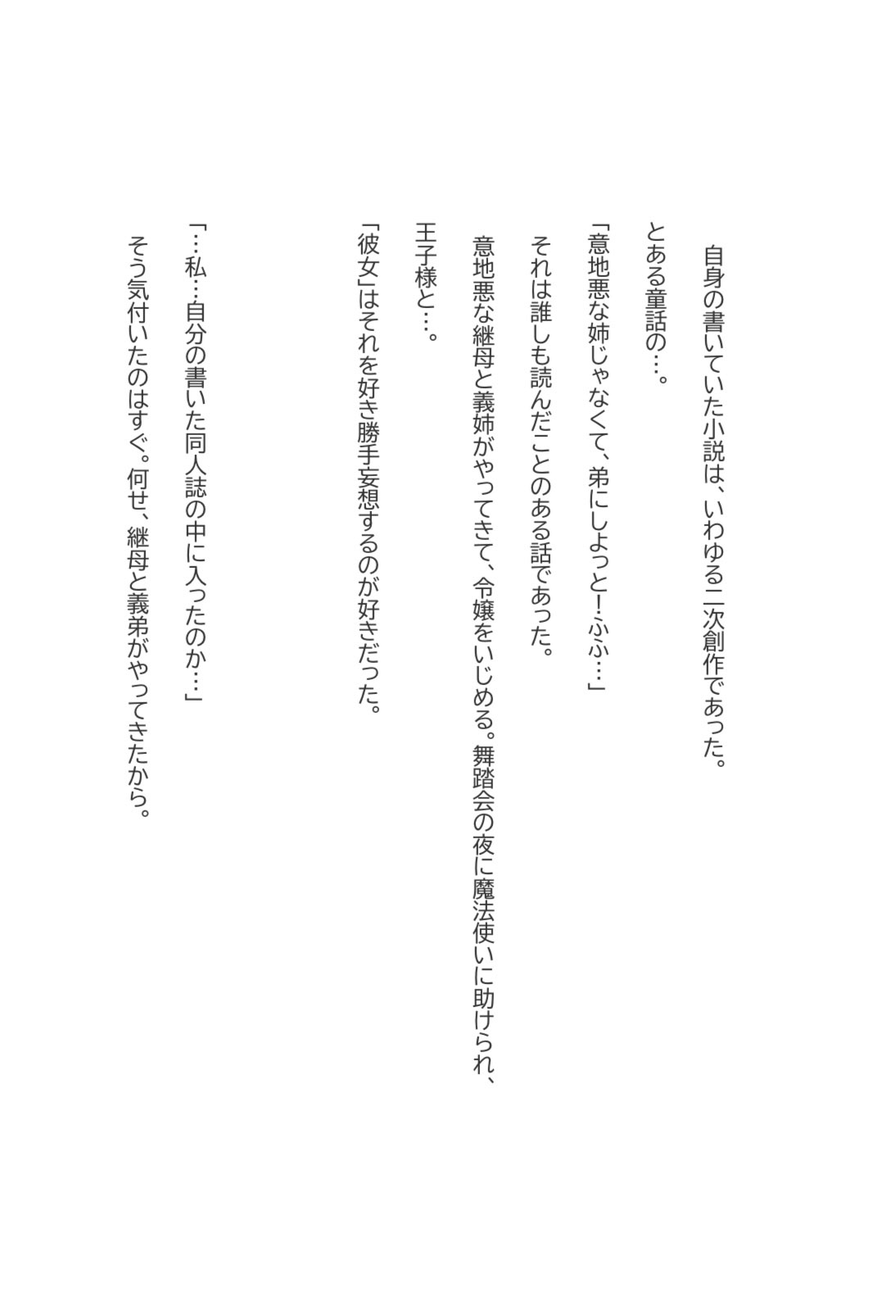 自身の書いていた小説は、いわゆる二次創作であった。

とある童話の…。

「意地悪な姉じゃなくて、弟にしよっと！ふふ…」

それは誰しも読んだことのある話であった。

意地悪な継母と義姉がやってきて、令嬢をいじめる。舞踏会の夜に魔法使いに助けられ、王子様と…。

「彼女」はそれを好き勝手妄想するのが好きだった。

「…私…自分の書いた同人誌の中に入ったのか…」

そう気付いたのはすぐ。何せ、継母と義弟がやってきたから。